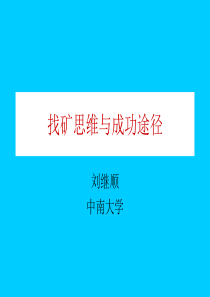 找矿思维与成功途径

刘继顺

中南大学